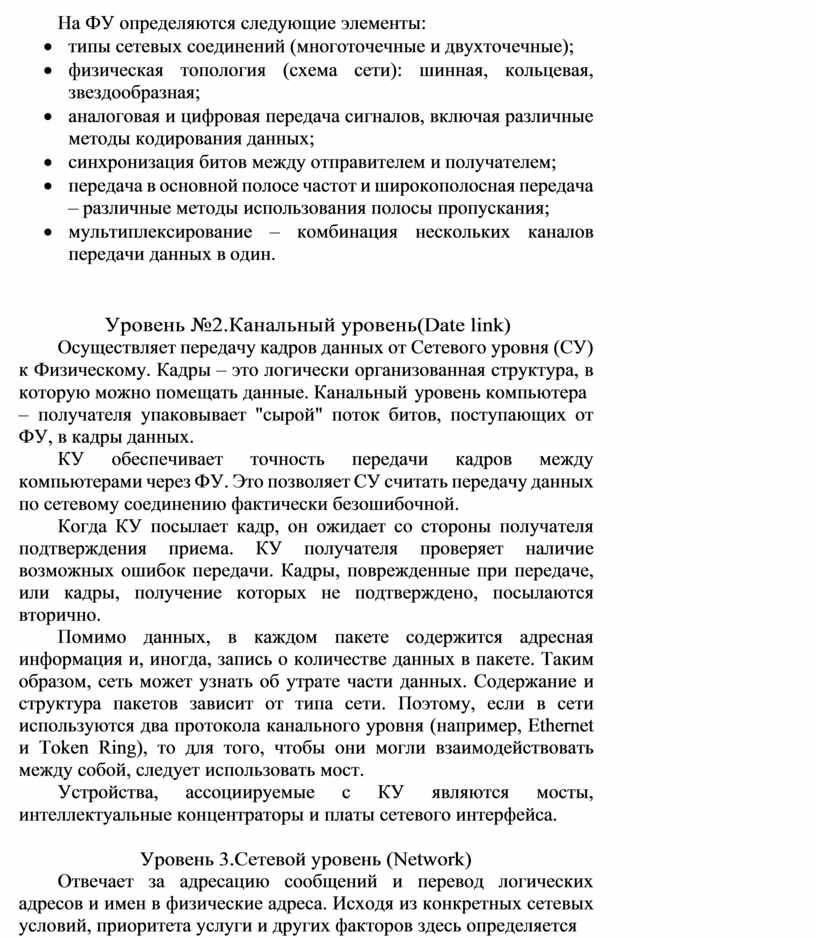 На ФУ определяются следующие элементы:
• типы сетевых соединений (многоточечные и двухточечные);
• физическая топология (схема сети): шинная, кольцевая, звездообразная;
• аналоговая и цифровая передача сигналов, включая различные методы кодирования данных;
• синхронизация битов между отправителем и получателем;
• передача в основной полосе частот и широкополосная передача – различные методы использования полосы пропускания;
• мультиплексирование – комбинация нескольких каналов передачи данных в один.

Уровень №2.Канальный уровень(Date link)

Осуществляет передачу кадров данных от Сетевого уровня (СУ) к Физическому. Кадры – это логически организованная структура, в которую можно помещать данные. Канальный уровень компьютера – получателя упаковывает "сырой" поток битов, поступающих от ФУ, в кадры данных.

КУ обеспечивает точность передачи кадров между компьютерами через ФУ. Это позволяет СУ считать передачу данных по сетевому соединению фактически безошибочной.

Когда КУ посылает кадр, он ожидает со стороны получателя подтверждения приема. КУ получателя проверяет наличие возможных ошибок передачи. Кадры, поврежденные при передаче, или кадры, получение которых не подтверждено, посылаются вторично.

Помимо данных, в каждом пакете содержится адресная информация и, иногда, запись о количестве данных в пакете. Таким образом, сеть может узнать об утрате части данных. Содержание и структура пакетов зависит от типа сети. Поэтому, если в сети используются два протокола канального уровня (например, Ethernet и Token Ring), то для того, чтобы они могли взаимодействовать между собой, следует использовать мост.

Устройства, ассоциируемые с КУ являются мосты, интеллектуальные концентраторы и платы сетевого интерфейса.

Уровень 3.Сетевой уровень (Network)

Отвечает за адресацию сообщений и перевод логических адресов и имен в физические адреса. Исходя из конкретных сетевых условий, приоритета услуги и других факторов здесь определяется